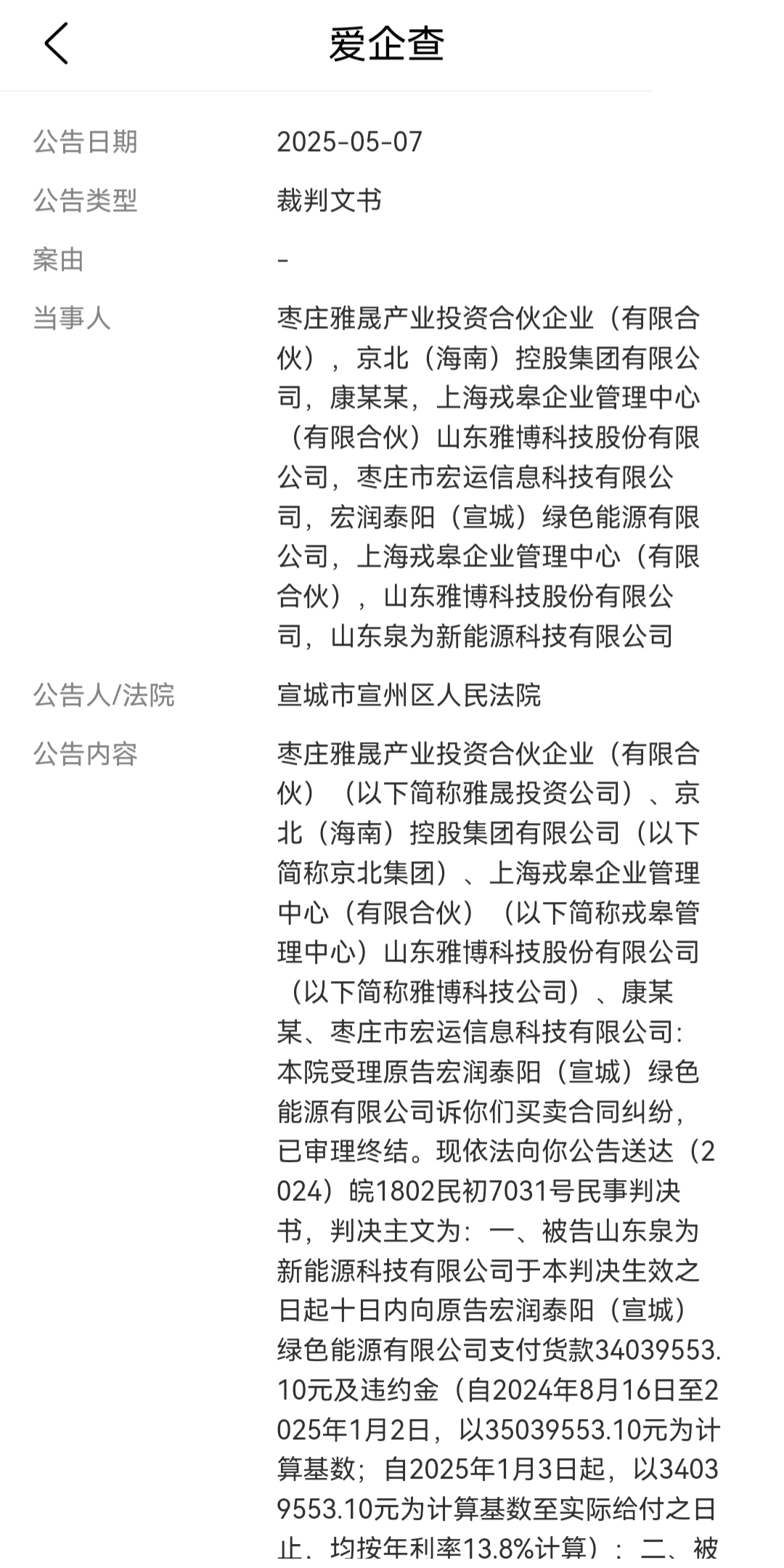 爱企查

公告日期 2025-05-07

公告类型 裁判文书

案由 -

当事人 枣庄雅晟产业投资合伙企业（有限合伙），京北（海南）控股集团有限公司，康某某，上海戎皋企业管理中心（有限合伙）山东雅博科技股份有限公司，枣庄市宏运信息科技有限公司，宏润泰阳（宣城）绿色能源有限公司，上海戎皋企业管理中心（有限合伙），山东雅博科技股份有限公司，山东泉为新能源科技有限公司

公告人/法院 宣城市宣州区人民法院

公告内容 枣庄雅晟产业投资合伙企业（有限合伙）（以下简称雅晟投资公司）、京北（海南）控股集团有限公司（以下简称京北集团）、上海戎皋企业管理中心（有限合伙）（以下简称戎皋管理中心）山东雅博科技股份有限公司（以下简称雅博科技公司）、康某某、枣庄市宏运信息科技有限公司：本院受理原告宏润泰阳（宣城）绿色能源有限公司诉你们买卖合同纠纷，已审理终结。现依法向你公告送达（2024）皖1802民初7031号民事判决书，判决主文为：一、被告山东泉为新能源科技有限公司于本判决生效之日起十日内向原告宏润泰阳（宣城）绿色能源有限公司支付货款34039553.10元及违约金（自2024年8月16日至2025年1月2日，以35039553.10元为计算基数；自2025年1月3日起，以34039553.10元为计算基数至实际给付之日止，均按年利率13.8%计算）；二、被